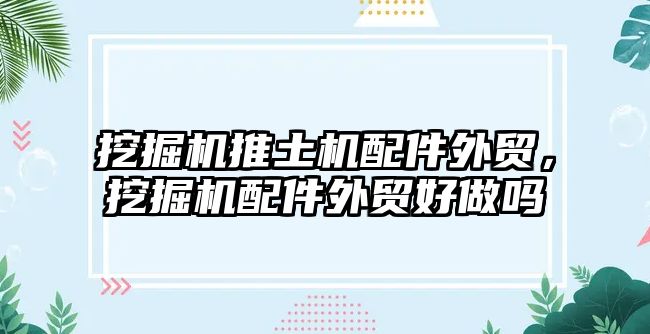 挖掘机推土机配件外贸，挖掘机配件外贸好做吗